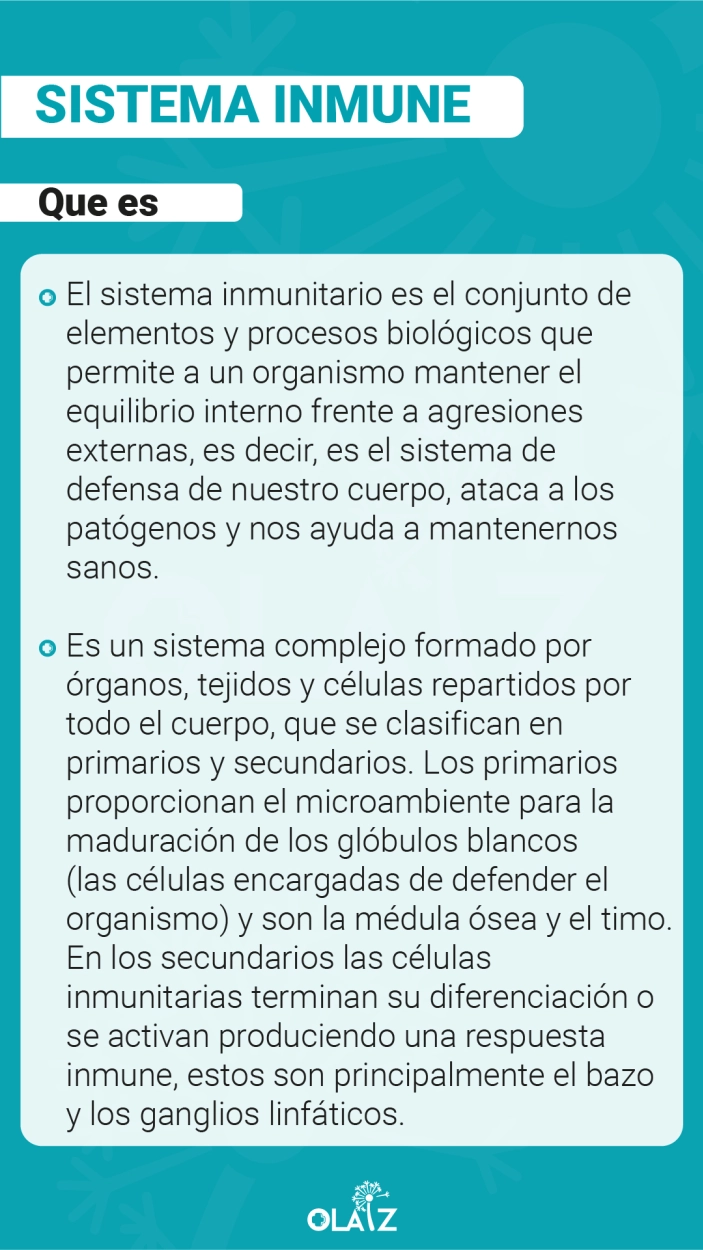 SISTEMA INMUNE

Que es

El sistema inmunitario es el conjunto de elementos y procesos biológicos que permite a un organismo mantener el equilibrio interno frente a agresiones externas, es decir, es el sistema de defensa de nuestro cuerpo, ataca a los patógenos y nos ayuda a mantenernos sanos.

Es un sistema complejo formado por órganos, tejidos y células repartidos por todo el cuerpo, que se clasifican en primarios y secundarios. Los primarios proporcionan el microambiente para la maduración de los glóbulos blancos (las células encargadas de defender el organismo) y son la médula ósea y el timo. En los secundarios las células inmunitarias terminan su diferenciación o se activan produciendo una respuesta inmune, estos son principalmente el bazo y los ganglios linfáticos.

OLAIZ